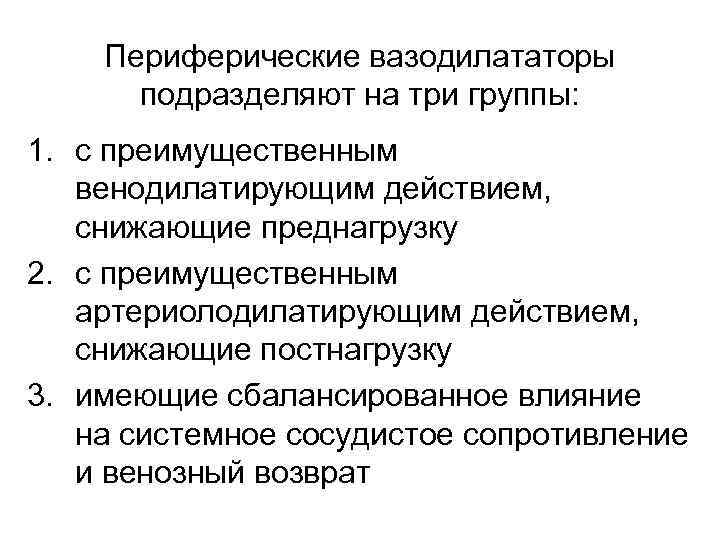 Периферические вазодилататоры подразделяют на три группы:

1. с преимущественным венодилатирующим действием, снижающие преднагрузку
2. с преимущественным артериолодилатирующим действием, снижающие постнагрузку
3. имеющие сбалансированное влияние на системное сосудистое сопротивление и венозный возврат